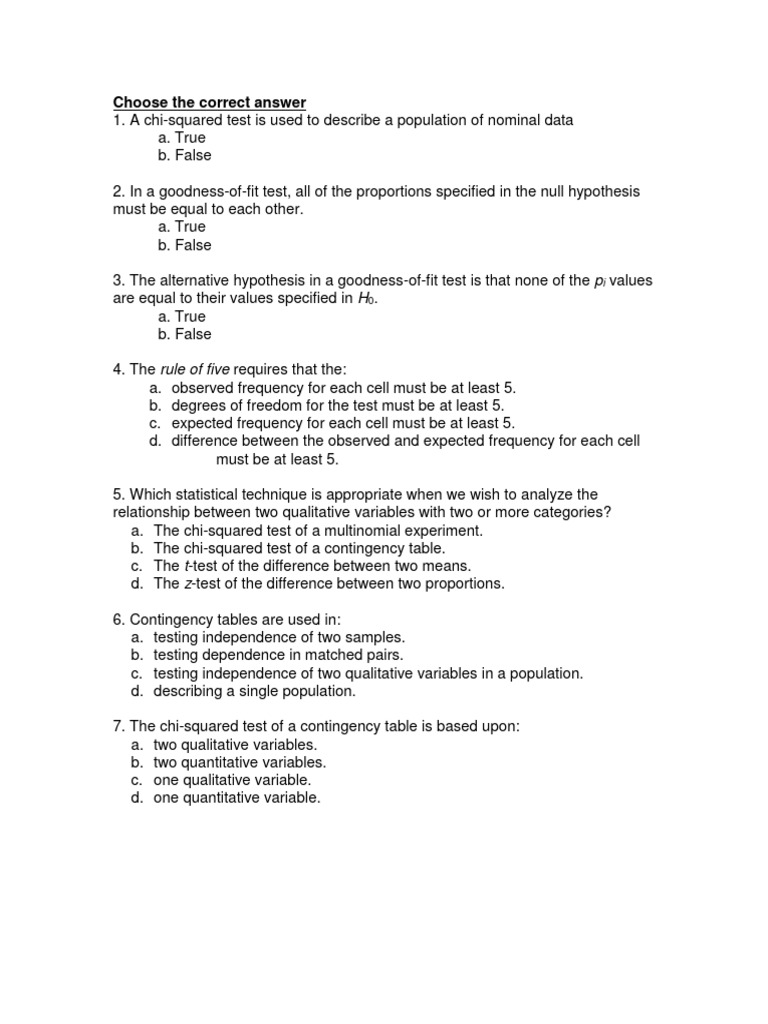 Choose the correct answer
1. A chi-squared test is used to describe a population of nominal data
a. True
b. False

2. In a goodness-of-fit test, all of the proportions specified in the null hypothesis must be equal to each other.
a. True
b. False

3. The alternative hypothesis in a goodness-of-fit test is that none of the $p_i$ values are equal to their values specified in $H_0$.
a. True
b. False

4. The rule of five requires that the:
a. observed frequency for each cell must be at least 5.
b. degrees of freedom for the test must be at least 5.
c. expected frequency for each cell must be at least 5.
d. difference between the observed and expected frequency for each cell must be at least 5.

5. Which statistical technique is appropriate when we wish to analyze the relationship between two qualitative variables with two or more categories?
a. The chi-squared test of a multinomial experiment.
b. The chi-squared test of a contingency table.
c. The t-test of the difference between two means.
d. The z-test of the difference between two proportions.

6. Contingency tables are used in:
a. testing independence of two samples.
b. testing dependence in matched pairs.
c. testing independence of two qualitative variables in a population.
d. describing a single population.

7. The chi-squared test of a contingency table is based upon:
a. two qualitative variables.
b. two quantitative variables.
c. one qualitative variable.
d. one quantitative variable.